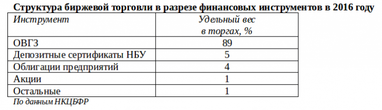 Структура биржевой торговли в разрезе финансовых инструментов в 2016 году

| Инструмент | Удельный вес в торгах, % |
|---|---|
| ОВГЗ | 89 |
| Депозитные сертификаты НБУ | 5 |
| Облигации предприятий | 4 |
| Акции | 1 |
| Остальные | 1 |

По данным НКЦБФР